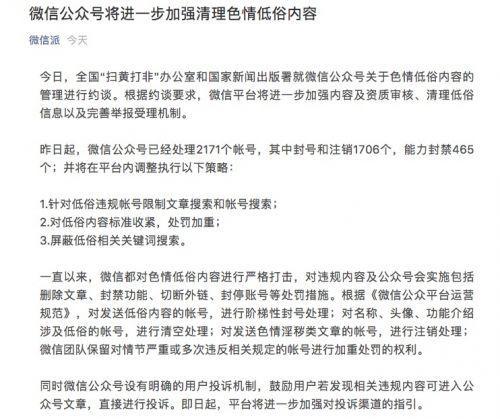 微信公众号将进一步加强清理色情低俗内容

微信派 今天

今日，全国"扫黄打非"办公室和国家新闻出版署就微信公众号关于色情低俗内容的管理进行约谈。根据约谈要求，微信平台将进一步加强内容及资质审核、清理低俗信息以及完善举报受理机制。

昨日起，微信公众号已经处理2171个帐号，其中封号和注销1706个，能力封禁465个；并将在平台内调整执行以下策略：

1.针对低俗违规帐号限制文章搜索和帐号搜索；
2.对低俗内容标准收紧，处罚加重；
3.屏蔽低俗相关关键词搜索。

一直以来，微信都对色情低俗内容进行严格打击，对违规内容及公众号会实施包括删除文章、封禁功能、切断外链、封停账号等处罚措施。根据《微信公众平台运营规范》，对发送低俗内容的帐号，进行阶梯性封号处理；对名称、头像、功能介绍涉及低俗的帐号，进行清空处理；对发送色情淫秽类文章的帐号，进行注销处理；微信团队保留对情节严重或多次违反相关规定的帐号进行加重处罚的权利。

同时微信公众号设有明确的用户投诉机制，鼓励用户若发现相关违规内容可进入公众号文章，直接进行投诉。即日起，平台将进一步加强对投诉渠道的指引。